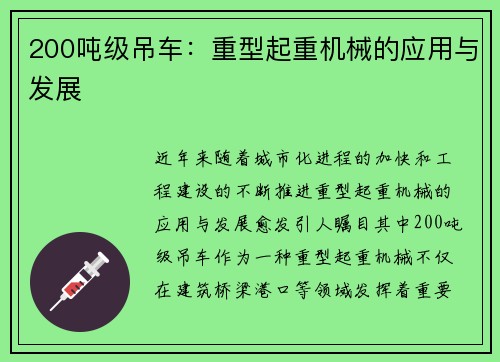 200吨级吊车：重型起重机械的应用与发展

近年来随着城市化进程的加快和工程建设的不断推进重型起重机械的应用与发展愈发引人瞩目其中200吨级吊车作为一种重型起重机械不仅在建筑桥梁港口等领域发挥着重要